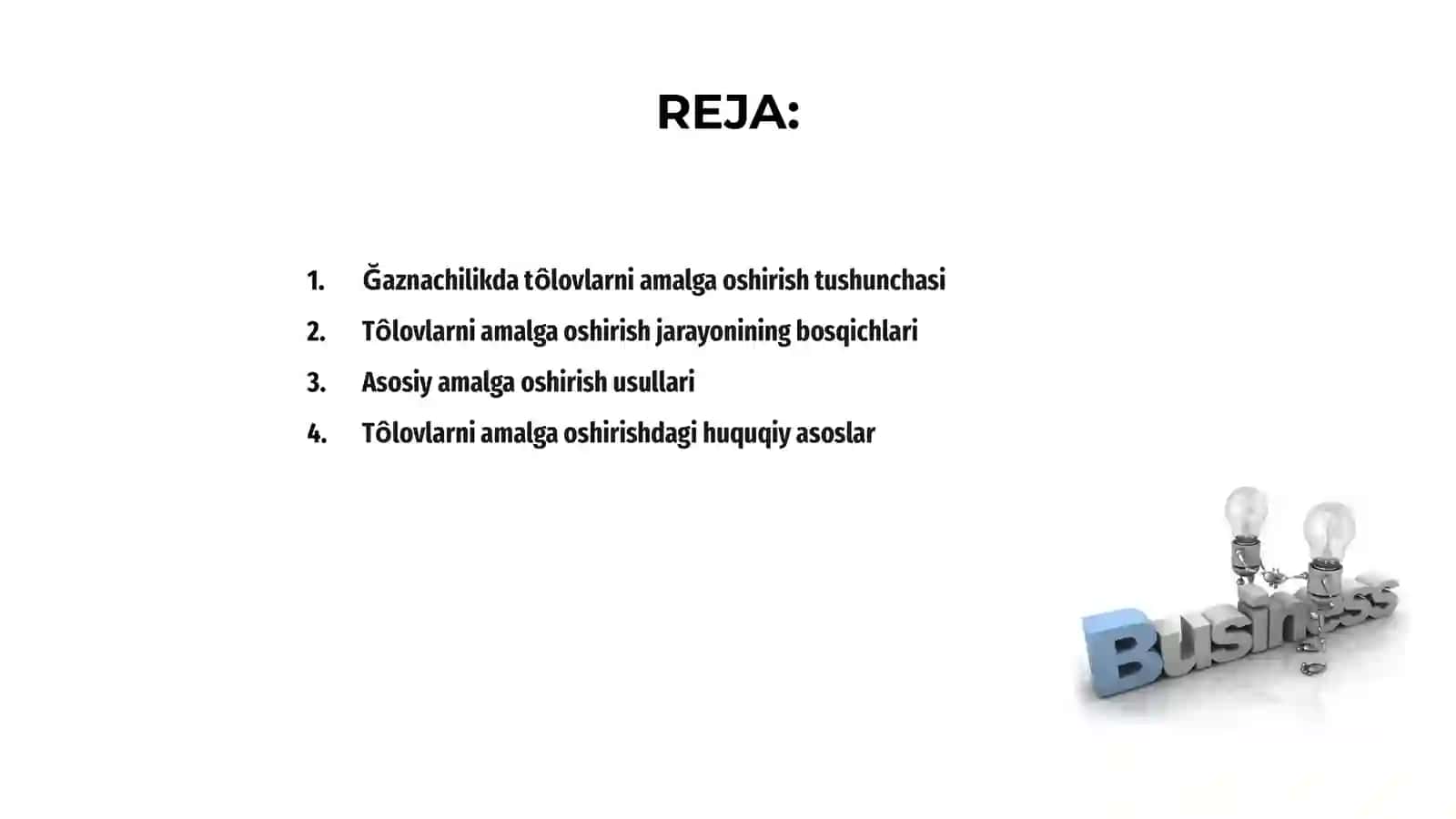 REJA:

1. Ğaznachilikda tôlovlarni amalga oshirish tushunchasi
2. Tôlovlarni amalga oshirish jarayonining bosqichlari
3. Asosiy amalga oshirish usullari
4. Tôlovlarni amalga oshirishdagi huquqiy asoslar

Business